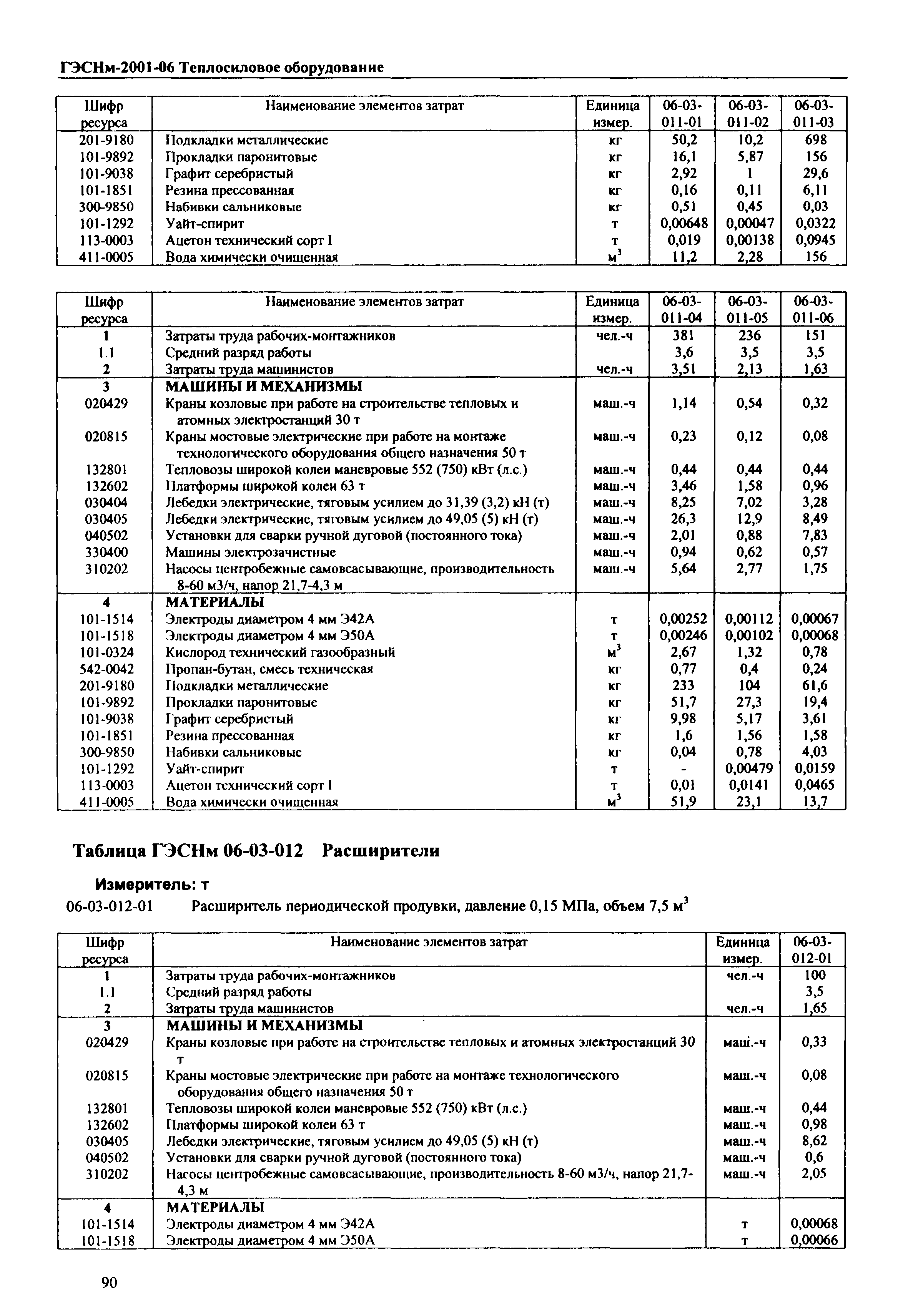 ГЭСНм-2001-06 Теплосиловое оборудование

| Шифр ресурса | Наименование элементов затрат | Единица измер. | 06-03-011-01 | 06-03-011-02 | 06-03-011-03 |
|---|---|---|---|---|---|
| 201-9180 | Подкладки металлические | кг | 50,2 | 10,2 | 698 |
| 101-9892 | Прокладки паронитовые | кг | 16,1 | 5,87 | 156 |
| 101-9038 | Графит серебристый | кг | 2,92 | 1 | 29,6 |
| 101-1851 | Резина прессованная | кг | 0,16 | 0,11 | 6,11 |
| 300-9850 | Набивки сальниковые | кг | 0,51 | 0,45 | 0,03 |
| 101-1292 | Уайт-спирит | т | 0,00648 | 0,00047 | 0,0322 |
| 113-0003 | Ацетон технический сорт I | т | 0,019 | 0,00138 | 0,0945 |
| 411-0005 | Вода химически очищенная | $м^3$ | 11,2 | 2,28 | 156 |

| Шифр ресурса | Наименование элементов затрат | Единица измер. | 06-03-011-04 | 06-03-011-05 | 06-03-011-06 |
|---|---|---|---|---|---|
| 1 | Затраты труда рабочих-монтажников | чел.-ч | 381 | 236 | 151 |
| 1.1 | Средний разряд работы | | 3,6 | 3,5 | 3,5 |
| 2 | Затраты труда машинистов | чел.-ч | 3,51 | 2,13 | 1,63 |
| 3 | МАШИНЫ И МЕХАНИЗМЫ | | | | |
| 020429 | Краны козловые при работе на строительстве тепловых и атомных электростанций 30 т | маш.-ч | 1,14 | 0,54 | 0,32 |
| 020815 | Краны мостовые электрические при работе на монтаже технологического оборудования общего назначения 50 т | маш.-ч | 0,23 | 0,12 | 0,08 |
| 132801 | Тепловозы широкой колеи маневровые 552 (750) кВт (л.с.) | маш.-ч | 0,44 | 0,44 | 0,44 |
| 132602 | Платформы широкой колеи 63 т | маш.-ч | 3,46 | 1,58 | 0,96 |
| 030404 | Лебедки электрические, тяговым усилием до 31,39 (3,2) кН (т) | маш.-ч | 8,25 | 7,02 | 3,28 |
| 030405 | Лебедки электрические, тяговым усилием до 49,05 (5) кН (т) | маш.-ч | 26,3 | 12,9 | 8,49 |
| 040502 | Установки для сварки ручной дуговой (постоянного тока) | маш.-ч | 2,01 | 0,88 | 7,83 |
| 330400 | Машины электрозачистные | маш.-ч | 0,94 | 0,62 | 0,57 |
| 310202 | Насосы центробежные самовсасывающие, производительность 8-60 м3/ч, напор 21,7-4,3 м | маш.-ч | 5,64 | 2,77 | 1,75 |
| 4 | МАТЕРИАЛЫ | | | | |
| 101-1514 | Электроды диаметром 4 мм Э42А | т | 0,00252 | 0,00112 | 0,00067 |
| 101-1518 | Электроды диаметром 4 мм Э50А | т | 0,00246 | 0,00102 | 0,00068 |
| 101-0324 | Кислород технический газообразный | $м^3$ | 2,67 | 1,32 | 0,78 |
| 542-0042 | Пропан-бутан, смесь техническая | кг | 0,77 | 0,4 | 0,24 |
| 201-9180 | Подкладки металлические | кг | 233 | 104 | 61,6 |
| 101-9892 | Прокладки паронитовые | кг | 51,7 | 27,3 | 19,4 |
| 101-9038 | Графит серебристый | кг | 9,98 | 5,17 | 3,61 |
| 101-1851 | Резина прессованная | кг | 1,6 | 1,56 | 1,58 |
| 300-9850 | Набивки сальниковые | кг | 0,04 | 0,78 | 4,03 |
| 101-1292 | Уайт-спирит | т | - | 0,00479 | 0,0159 |
| 113-0003 | Ацетон технический сорт I | т | 0,01 | 0,0141 | 0,0465 |
| 411-0005 | Вода химически очищенная | $м^3$ | 51,9 | 23,1 | 13,7 |

Таблица ГЭСНм 06-03-012 Расширители

Измеритель: т

06-03-012-01 Расширитель периодической продувки, давление 0,15 МПа, объем 7,5 $м^3$

| Шифр ресурса | Наименование элементов затрат | Единица измер. | 06-03-012-01 |
|---|---|---|---|
| 1 | Затраты труда рабочих-монтажников | чел.-ч | 100 |
| 1.1 | Средний разряд работы | | 3,5 |
| 2 | Затраты труда машинистов | чел.-ч | 1,65 |
| 3 | МАШИНЫ И МЕХАНИЗМЫ | | |
| 020429 | Краны козловые при работе на строительстве тепловых и атомных электростанций 30 т | маш.-ч | 0,33 |
| 020815 | Краны мостовые электрические при работе на монтаже технологического оборудования общего назначения 50 т | маш.-ч | 0,08 |
| 132801 | Тепловозы широкой колеи маневровые 552 (750) кВт (л.с.) | маш.-ч | 0,44 |
| 132602 | Платформы широкой колеи 63 т | маш.-ч | 0,98 |
| 030405 | Лебедки электрические, тяговым усилием до 49,05 (5) кН (т) | маш.-ч | 8,62 |
| 040502 | Установки для сварки ручной дуговой (постоянного тока) | маш.-ч | 0,6 |
| 310202 | Насосы центробежные самовсасывающие, производительность 8-60 м3/ч, напор 21,7-4,3 м | маш.-ч | 2,05 |
| 4 | МАТЕРИАЛЫ | | |
| 101-1514 | Электроды диаметром 4 мм Э42А | т | 0,00068 |
| 101-1518 | Электроды диаметром 4 мм Э50А | т | 0,00066 |

90